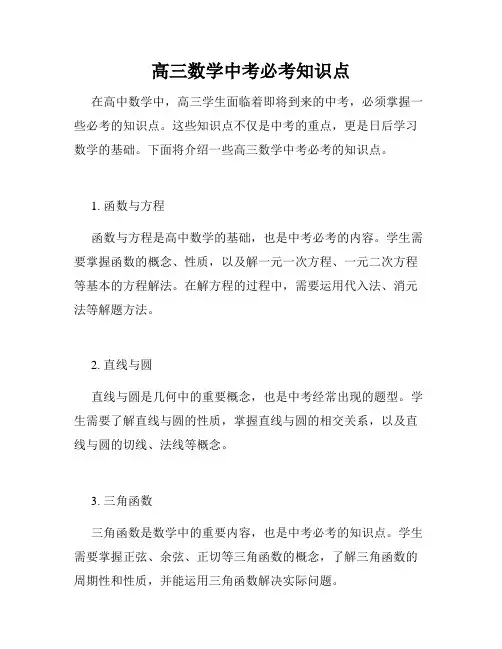 高三数学中考必考知识点

在高中数学中，高三学生面临着即将到来的中考，必须掌握一些必考的知识点。这些知识点不仅是中考的重点，更是日后学习数学的基础。下面将介绍一些高三数学中考必考的知识点。

1. 函数与方程

函数与方程是高中数学的基础，也是中考必考的内容。学生需要掌握函数的概念、性质，以及解一元一次方程、一元二次方程等基本的方程解法。在解方程的过程中，需要运用代入法、消元法等解题方法。

2. 直线与圆

直线与圆是几何中的重要概念，也是中考经常出现的题型。学生需要了解直线与圆的性质，掌握直线与圆的相交关系，以及直线与圆的切线、法线等概念。

3. 三角函数

三角函数是数学中的重要内容，也是中考必考的知识点。学生需要掌握正弦、余弦、正切等三角函数的概念，了解三角函数的周期性和性质，并能运用三角函数解决实际问题。